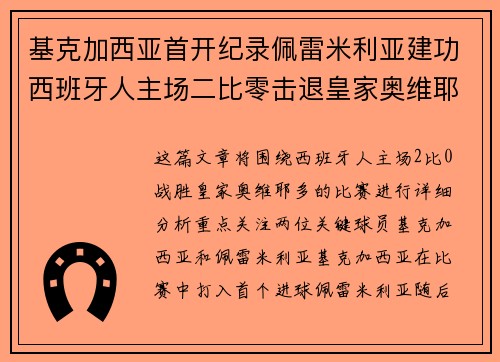 基克加西亚首开纪录佩雷米利亚建功西班牙人主场二比零击退皇家奥维耶

这篇文章将围绕西班牙人主场2比0战胜皇家奥维耶多的比赛进行详细分析重点关注两位关键球员基克加西亚和佩雷米利亚基克加西亚在比赛中打入首个进球佩雷米利亚随后